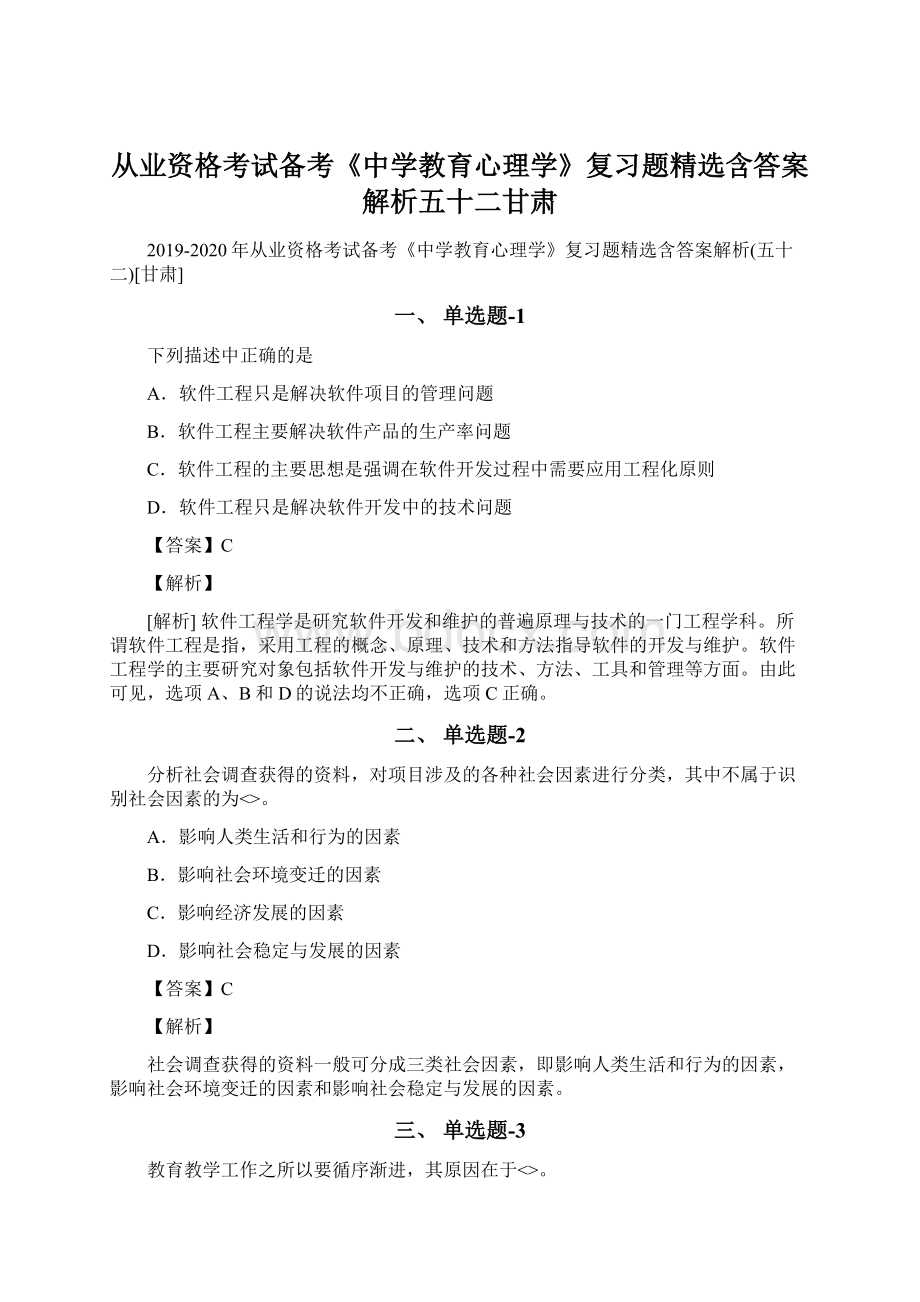 从业资格考试备考《中学教育心理学》复习题精选含答案解析五十二甘肃

2019-2020年从业资格考试备考《中学教育心理学》复习题精选含答案解析(五十二)[甘肃]

一、 单选题-1

下列描述中正确的是

A．软件工程只是解决软件项目的管理问题

B．软件工程主要解决软件产品的生产率问题

C．软件工程的主要思想是强调在软件开发过程中需要应用工程化原则

D．软件工程只是解决软件开发中的技术问题

【答案】C

【解析】

[解析] 软件工程学是研究软件开发和维护的普遍原理与技术的一门工程学科。所谓软件工程是指，采用工程的概念、原理、技术和方法指导软件的开发与维护。软件工程学的主要研究对象包括软件开发与维护的技术、方法、工具和管理等方面。由此可见，选项A、B和D的说法均不正确，选项C正确。

二、 单选题-2

分析社会调查获得的资料，对项目涉及的各种社会因素进行分类，其中不属于识别社会因素的为<>。

A．影响人类生活和行为的因素

B．影响社会环境变迁的因素

C．影响经济发展的因素

D．影响社会稳定与发展的因素

【答案】C

【解析】

社会调查获得的资料一般可分成三类社会因素，即影响人类生活和行为的因素，影响社会环境变迁的因素和影响社会稳定与发展的因素。

三、 单选题-3

教育教学工作之所以要循序渐进，其原因在于<>。